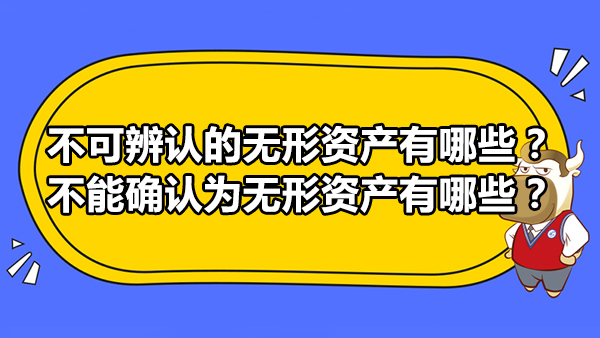 不可辨认的无形资产有哪些？
不能确认为无形资产有哪些？